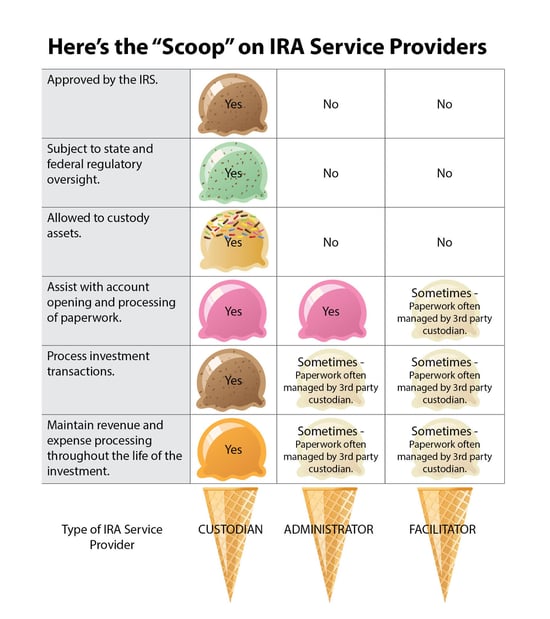 Here's the "Scoop" on IRA Service Providers

| | | | |
|---|---|---|---|
| Approved by the IRS. | Yes | No | No |
| Subject to state and federal regulatory oversight. | Yes | No | No |
| Allowed to custody assets. | Yes | No | No |
| Assist with account opening and processing of paperwork. | Yes | Yes | Sometimes - Paperwork often managed by 3rd party custodian. |
| Process investment transactions. | Yes | Sometimes - Paperwork often managed by 3rd party custodian. | Sometimes - Paperwork often managed by 3rd party custodian. |
| Maintain revenue and expense processing throughout the life of the investment. | Yes | Sometimes - Paperwork often managed by 3rd party custodian. | Sometimes - Paperwork often managed by 3rd party custodian. |
| Type of IRA Service Provider | CUSTODIAN | ADMINISTRATOR | FACILITATOR |